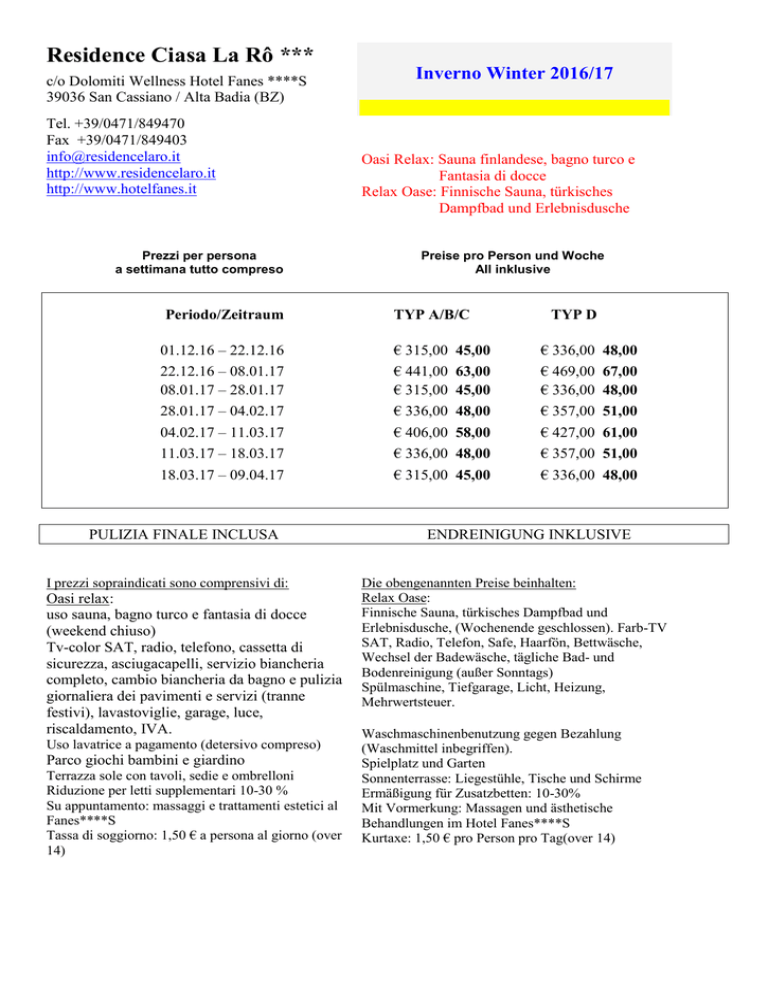 Residence Ciasa La Rô ***

c/o Dolomiti Wellness Hotel Fanes ****S
39036 San Cassiano / Alta Badia (BZ)

Tel. +39/0471/849470
Fax +39/0471/849403
info@residencelaro.it
http://www.residencelaro.it
http://www.hotelfanes.it

Inverno Winter 2016/17

Oasi Relax: Sauna finlandese, bagno turco e Fantasia di docce
Relax Oase: Finnische Sauna, türkisches Dampfbad und Erlebnisdusche

Prezzi per persona a settimana tutto compreso

Preise pro Person und Woche All inklusive

| Periodo/Zeitraum | TYP A/B/C | TYP D |
|---|---|---|
| 01.12.16 – 22.12.16 | € 315,00 45,00 | € 336,00 48,00 |
| 22.12.16 – 08.01.17 | € 441,00 63,00 | € 469,00 67,00 |
| 08.01.17 – 28.01.17 | € 315,00 45,00 | € 336,00 48,00 |
| 28.01.17 – 04.02.17 | € 336,00 48,00 | € 357,00 51,00 |
| 04.02.17 – 11.03.17 | € 406,00 58,00 | € 427,00 61,00 |
| 11.03.17 – 18.03.17 | € 336,00 48,00 | € 357,00 51,00 |
| 18.03.17 – 09.04.17 | € 315,00 45,00 | € 336,00 48,00 |

PULIZIA FINALE INCLUSA

ENDREINIGUNG INKLUSIVE

I prezzi sopraindicati sono comprensivi di:
Oasi relax:
uso sauna, bagno turco e fantasia di docce (weekend chiuso)
Tv-color SAT, radio, telefono, cassetta di sicurezza, asciugacapelli, servizio biancheria completo, cambio biancheria da bagno e pulizia giornaliera dei pavimenti e servizi (tranne festivi), lavastoviglie, garage, luce, riscaldamento, IVA.
Uso lavatrice a pagamento (detersivo compreso)
Parco giochi bambini e giardino
Terrazza sole con tavoli, sedie e ombrelloni
Riduzione per letti supplementari 10-30 %
Su appuntamento: massaggi e trattamenti estetici al Fanes****S
Tassa di soggiorno: 1,50 € a persona al giorno (over 14)

Die obengenannten Preise beinhalten:
Relax Oase:
Finnische Sauna, türkisches Dampfbad und Erlebnisdusche, (Wochenende geschlossen). Farb-TV SAT, Radio, Telefon, Safe, Haarfön, Bettwäsche, Wechsel der Badewäsche, tägliche Bad- und Bodenreinigung (außer Sonntags)
Spülmaschine, Tiefgarage, Licht, Heizung, Mehrwertsteuer.

Waschmaschinenbenutzung gegen Bezahlung (Waschmittel inbegriffen).
Spielplatz und Garten
Sonnenterrasse: Liegestühle, Tische und Schirme
Ermäßigung für Zusatzbetten: 10-30%
Mit Vormerkung: Massagen und ästhetische Behandlungen im Hotel Fanes****S
Kurtaxe: 1,50 € pro Person pro Tag(over 14)